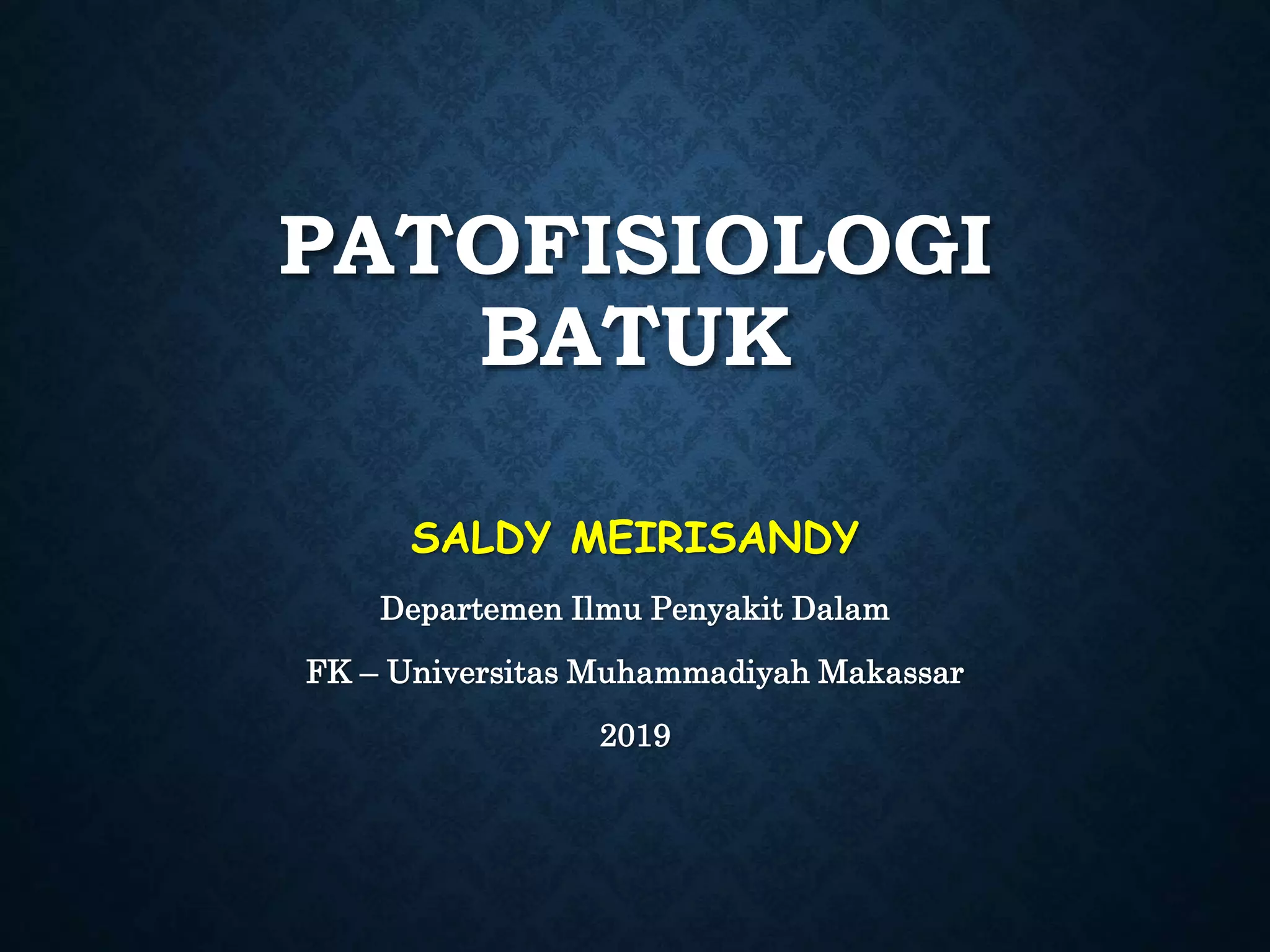 PATOFISIOLOGI BATUK

SALDY MEIRISANDY

Departemen Ilmu Penyakit Dalam

FK – Universitas Muhammadiyah Makassar

2019